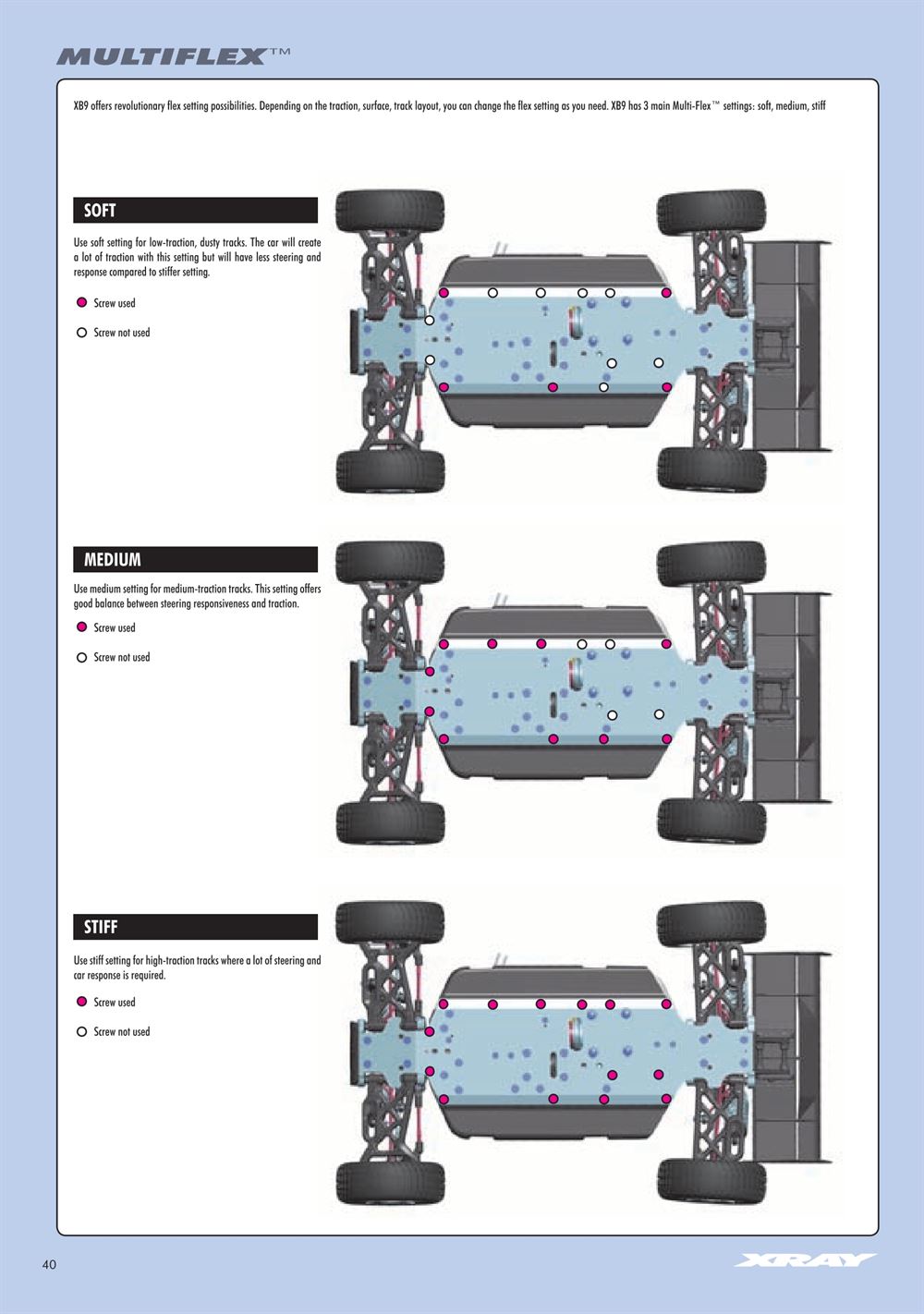 MULTIFLEX™

XB9 offers revolutionary flex setting possibilities. Depending on the traction, surface, track layout, you can change the flex setting as you need. XB9 has 3 main Multi-Flex™ settings: soft, medium, stiff

SOFT

Use soft setting for low-traction, dusty tracks. The car will create a lot of traction with this setting but will have less steering and response compared to stiffer setting.

Screw used

Screw not used

MEDIUM

Use medium setting for medium-traction tracks. This setting offers good balance between steering responsiveness and traction.

Screw used

Screw not used

STIFF

Use stiff setting for high-traction tracks where a lot of steering and car response is required.

Screw used

Screw not used

40

XRAY